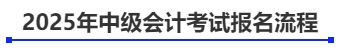 2025年中级会计考试报名流程